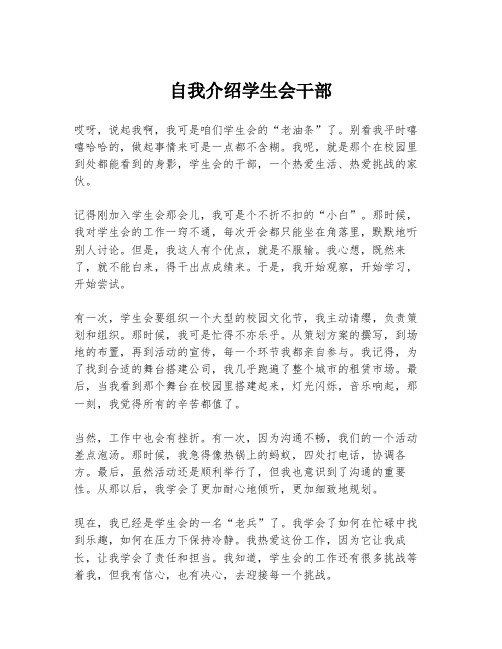 自我介绍学生会干部

哎呀，说起我啊，我可是咱们学生会的“老油条”了。别看我平时嘻嘻哈哈的，做起事情来可是一点都不含糊。我呢，就是那个在校园里到处都能看到的身影，学生会的干部，一个热爱生活、热爱挑战的家伙。

记得刚加入学生会那会儿，我可是个不折不扣的“小白”。那时候，我对学生会的工作一窍不通，每次开会都只能坐在角落里，默默地听别人讨论。但是，我这人有个优点，就是不服输。我心想，既然来了，就不能白来，得干出点成绩来。于是，我开始观察，开始学习，开始尝试。

有一次，学生会要组织一个大型的校园文化节，我主动请缨，负责策划和组织。那时候，我可是忙得不亦乐乎。从策划方案的撰写，到场地的布置，再到活动的宣传，每一个环节我都亲自参与。我记得，为了找到合适的舞台搭建公司，我几乎跑遍了整个城市的租赁市场。最后，当我看到那个舞台在校园里搭建起来，灯光闪烁，音乐响起，那一刻，我觉得所有的辛苦都值了。

当然，工作中也会有挫折。有一次，因为沟通不畅，我们的一个活动差点泡汤。那时候，我急得像热锅上的蚂蚁，四处打电话，协调各方。最后，虽然活动还是顺利举行了，但我也意识到了沟通的重要性。从那以后，我学会了更加耐心地倾听，更加细致地规划。

现在，我已经是学生会的一名“老兵”了。我学会了如何在忙碌中找到乐趣，如何在压力下保持冷静。我热爱这份工作，因为它让我成长，让我学会了责任和担当。我知道，学生会的工作还有很多挑战等着我，但我有信心，也有决心，去迎接每一个挑战。